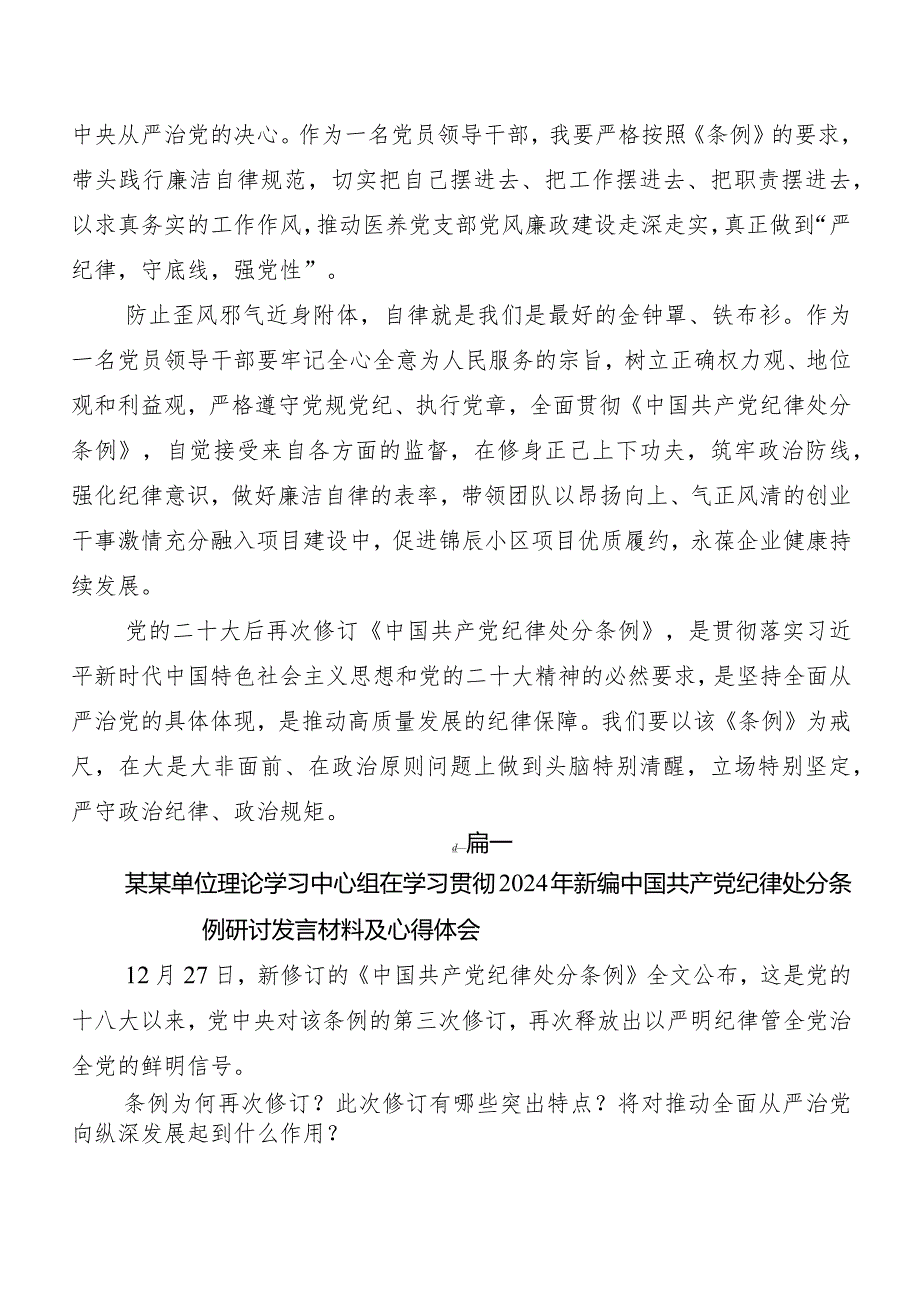 中央从严治党的决心。作为一名党员领导干部，我要严格按照《条例》的要求，带头践行廉洁自律规范，切实把自己摆进去、把工作摆进去、把职责摆进去，以求真务实的工作作风，推动医养党支部党风廉政建设走深走实，真正做到“严纪律，守底线，强党性”。

防止歪风邪气近身附体，自律就是我们是最好的金钟罩、铁布衫。作为一名党员领导干部要牢记全心全意为人民服务的宗旨，树立正确权力观、地位观和利益观，严格遵守党规党纪、执行党章，全面贯彻《中国共产党纪律处分条例》，自觉接受来自各方面的监督，在修身正己上下功夫，筑牢政治防线，强化纪律意识，做好廉洁自律的表率，带领团队以昂扬向上、气正风清的创业干事激情充分融入项目建设中，促进锦辰小区项目优质履约，永葆企业健康持续发展。

党的二十大后再次修订《中国共产党纪律处分条例》，是贯彻落实习近平新时代中国特色社会主义思想和党的二十大精神的必然要求，是坚持全面从严治党的具体体现，是推动高质量发展的纪律保障。我们要以该《条例》为戒尺，在大是大非面前、在政治原则问题上做到头脑特别清醒，立场特别坚定，严守政治纪律、政治规矩。

篇一

某某单位理论学习中心组在学习贯彻2024年新编中国共产党纪律处分条例研讨发言材料及心得体会

12月27日，新修订的《中国共产党纪律处分条例》全文公布，这是党的十八大以来，党中央对该条例的第三次修订，再次释放出以严明纪律管全党治全党的鲜明信号。

条例为何再次修订？此次修订有哪些突出特点？将对推动全面从严治党向纵深发展起到什么作用？